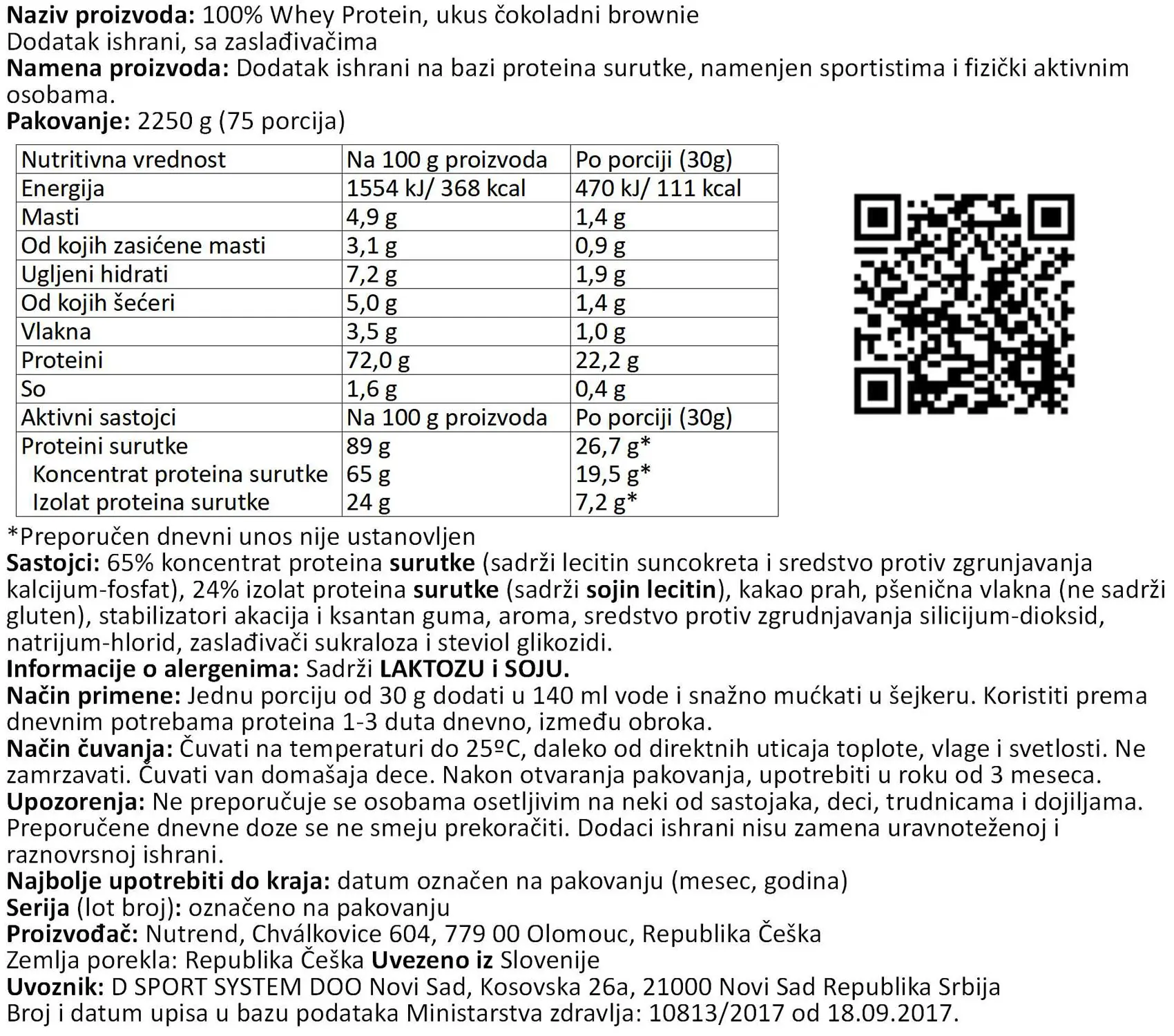 Naziv proizvoda: 100% Whey Protein, ukus čokoladni brownie
Dodatak ishrani, sa zaslađivačima
Namena proizvoda: Dodatak ishrani na bazi proteina surutke, namenjen sportistima i fizički aktivnim osobama.
Pakovanje: 2250 g (75 porcija)

| Nutritivna vrednost | Na 100 g proizvoda | Po porciji (30g) |
|---|---|---|
| Energija | 1554 kJ/ 368 kcal | 470 kJ/ 111 kcal |
| Masti | 4,9 g | 1,4 g |
| Od kojih zasićene masti | 3,1 g | 0,9 g |
| Ugljeni hidrati | 7,2 g | 1,9 g |
| Od kojih šećeri | 5,0 g | 1,4 g |
| Vlakna | 3,5 g | 1,0 g |
| Proteini | 72,0 g | 22,2 g |
| So | 1,6 g | 0,4 g |
| Aktivni sastojci | Na 100 g proizvoda | Po porciji (30g) |
| Proteini surutke | 89 g | 26,7 g* |
| Koncentrat proteina surutke | 65 g | 19,5 g* |
| Izolat proteina surutke | 24 g | 7,2 g* |

*Preporučen dnevni unos nije ustanovljen
Sastojci: 65% koncentrat proteina surutke (sadrži lecitin suncokreta i sredstvo protiv zgrunjavanja kalcijum-fosfat), 24% izolat proteina surutke (sadrži sojin lecitin), kakao prah, pšenična vlakna (ne sadrži gluten), stabilizatori akacija i ksantan guma, aroma, sredstvo protiv zgrudnjavanja silicijum-dioksid, natrijum-hlorid, zaslađivači sukraloza i steviol glikozidi.
Informacije o alergenima: Sadrži LAKTOZU i SOJU.
Način primene: Jednu porciju od 30 g dodati u 140 ml vode i snažno mućkati u šejkeru. Koristiti prema dnevnim potrebama proteina 1-3 duta dnevno, između obroka.
Način čuvanja: Čuvati na temperaturi do 25ºC, daleko od direktnih uticaja toplote, vlage i svetlosti. Ne zamrzavati. Čuvati van domašaja dece. Nakon otvaranja pakovanja, upotrebiti u roku od 3 meseca.
Upozorenja: Ne preporučuje se osobama osetljivim na neki od sastojaka, deci, trudnicama i dojiljama. Preporučene dnevne doze se ne smeju prekoračiti. Dodaci ishrani nisu zamena uravnoteženoj i raznovrsnoj ishrani.
Najbolje upotrebiti do kraja: datum označen na pakovanju (mesec, godina)
Serija (lot broj): označeno na pakovanju
Proizvođač: Nutrend, Chválkovice 604, 779 00 Olomouc, Republika Češka
Zemlja porekla: Republika Češka Uvezeno iz Slovenije
Uvoznik: D SPORT SYSTEM DOO Novi Sad, Kosovska 26a, 21000 Novi Sad Republika Srbija
Broj i datum upisa u bazu podataka Ministarstva zdravlja: 10813/2017 od 18.09.2017.